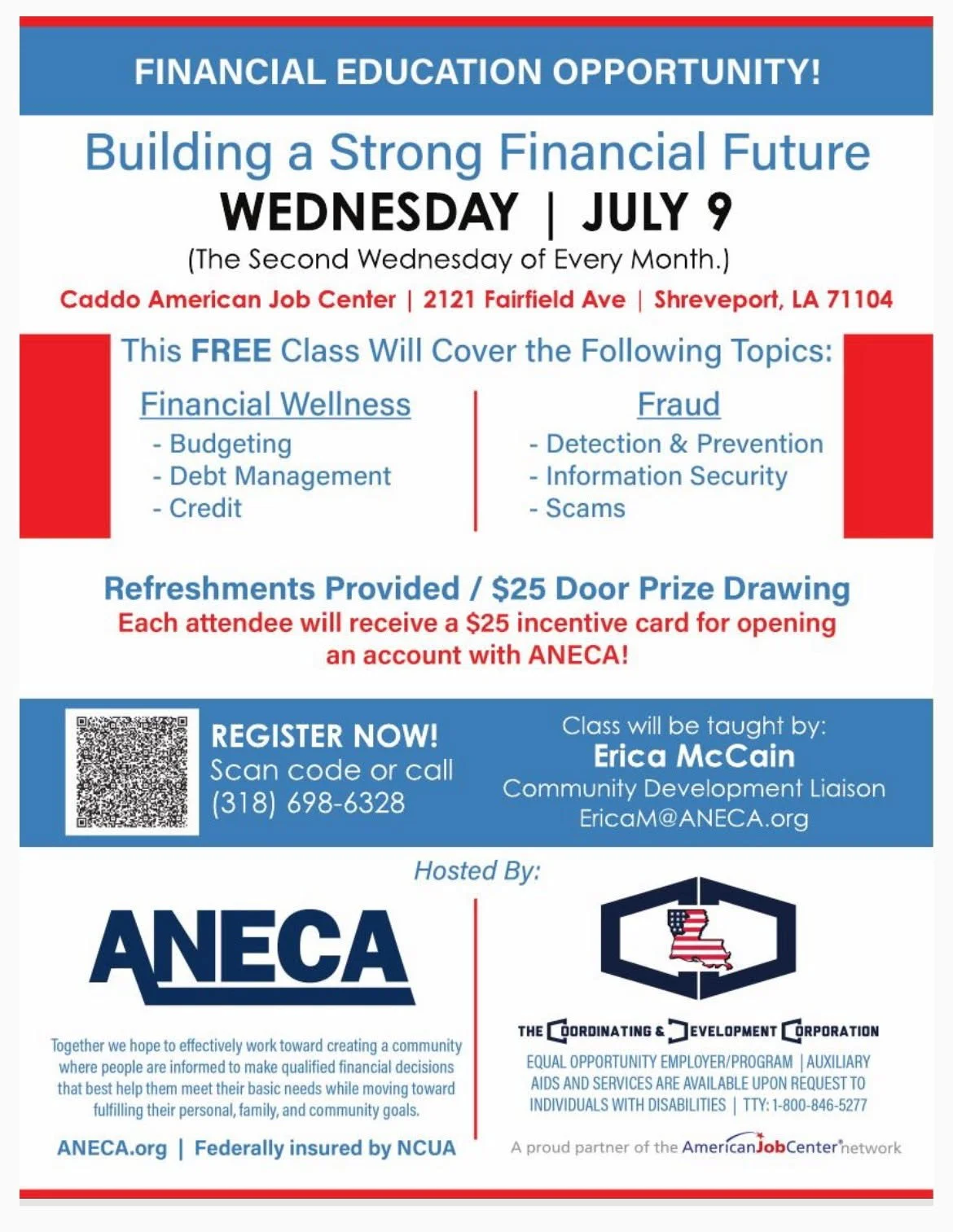 FINANCIAL EDUCATION OPPORTUNITY!

Building a Strong Financial Future
WEDNESDAY | JULY 9
(The Second Wednesday of Every Month.)

Caddo American Job Center | 2121 Fairfield Ave | Shreveport, LA 71104

This FREE Class Will Cover the Following Topics:

Financial Wellness
- Budgeting
- Debt Management
- Credit

Fraud
- Detection & Prevention
- Information Security
- Scams

Refreshments Provided / $25 Door Prize Drawing
Each attendee will receive a $25 incentive card for opening an account with ANECA!

REGISTER NOW!
Scan code or call
(318) 698-6328

Class will be taught by:
Erica McCain
Community Development Liaison
EricaM@ANECA.org

Hosted By:

ANECA

Together we hope to effectively work toward creating a community where people are informed to make qualified financial decisions that best help them meet their basic needs while moving toward fulfilling their personal, family, and community goals.

ANECA.org | Federally insured by NCUA

THE COORDINATING & DEVELOPMENT CORPORATION

EQUAL OPPORTUNITY EMPLOYER/PROGRAM | AUXILIARY AIDS AND SERVICES ARE AVAILABLE UPON REQUEST TO INDIVIDUALS WITH DISABILITIES | TTY: 1-800-846-5277

A proud partner of the AmericanJobCenter network